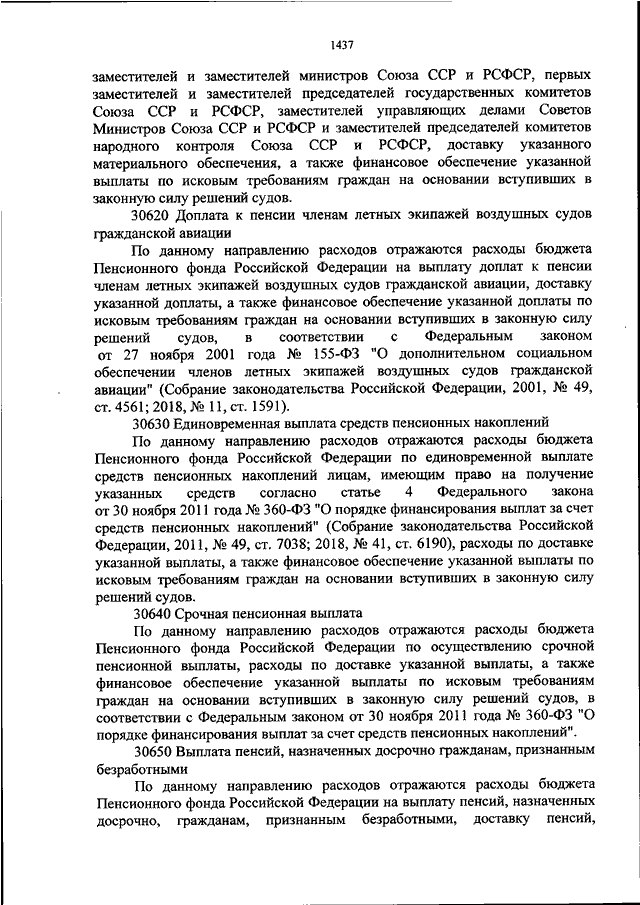 1437

заместителей и заместителей министров Союза ССР и РСФСР, первых заместителей и заместителей председателей государственных комитетов Союза ССР и РСФСР, заместителей управляющих делами Советов Министров Союза ССР и РСФСР и заместителей председателей комитетов народного контроля Союза ССР и РСФСР, доставку указанного материального обеспечения, а также финансовое обеспечение указанной выплаты по исковым требованиям граждан на основании вступивших в законную силу решений судов.

30620 Доплата к пенсии членам летных экипажей воздушных судов гражданской авиации

По данному направлению расходов отражаются расходы бюджета Пенсионного фонда Российской Федерации на выплату доплат к пенсии членам летных экипажей воздушных судов гражданской авиации, доставку указанной доплаты, а также финансовое обеспечение указанной доплаты по исковым требованиям граждан на основании вступивших в законную силу решений судов, в соответствии с Федеральным законом от 27 ноября 2001 года № 155-ФЗ "О дополнительном социальном обеспечении членов летных экипажей воздушных судов гражданской авиации" (Собрание законодательства Российской Федерации, 2001, № 49, ст. 4561; 2018, № 11, ст. 1591).

30630 Единовременная выплата средств пенсионных накоплений

По данному направлению расходов отражаются расходы бюджета Пенсионного фонда Российской Федерации по единовременной выплате средств пенсионных накоплений лицам, имеющим право на получение указанных средств согласно статье 4 Федерального закона от 30 ноября 2011 года № 360-ФЗ "О порядке финансирования выплат за счет средств пенсионных накоплений" (Собрание законодательства Российской Федерации, 2011, № 49, ст. 7038; 2018, № 41, ст. 6190), расходы по доставке указанной выплаты, а также финансовое обеспечение указанной выплаты по исковым требованиям граждан на основании вступивших в законную силу решений судов.

30640 Срочная пенсионная выплата

По данному направлению расходов отражаются расходы бюджета Пенсионного фонда Российской Федерации по осуществлению срочной пенсионной выплаты, расходы по доставке указанной выплаты, а также финансовое обеспечение указанной выплаты по исковым требованиям граждан на основании вступивших в законную силу решений судов, в соответствии с Федеральным законом от 30 ноября 2011 года № 360-ФЗ "О порядке финансирования выплат за счет средств пенсионных накоплений".

30650 Выплата пенсий, назначенных досрочно гражданам, признанным безработными

По данному направлению расходов отражаются расходы бюджета Пенсионного фонда Российской Федерации на выплату пенсий, назначенных досрочно, гражданам, признанным безработными, доставку пенсий,